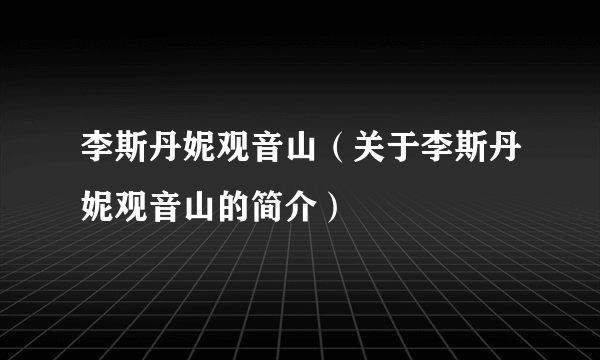 李斯丹妮观音山（关于李斯丹妮观音山的简介）